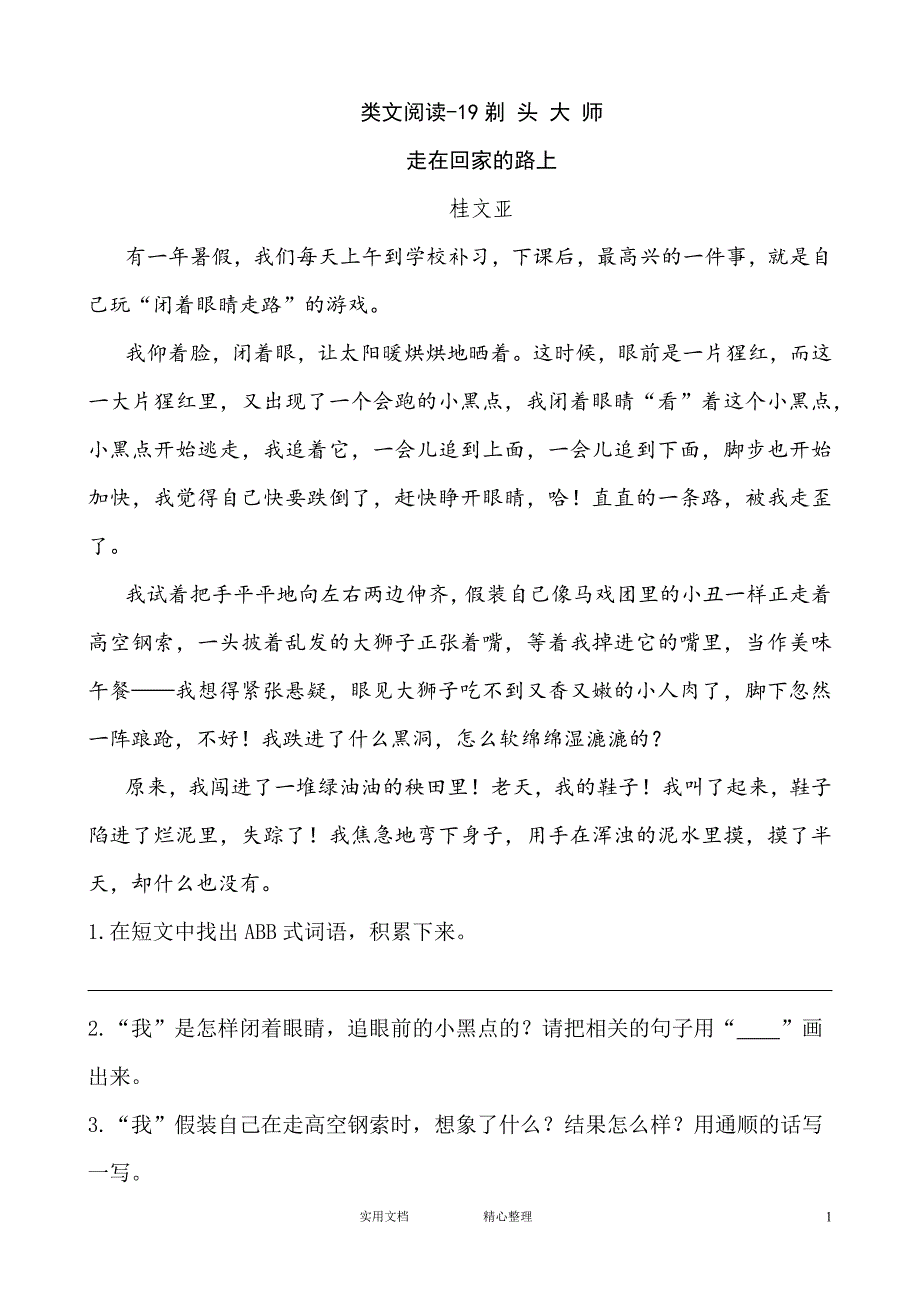 类文阅读-19 剃 头 大 师

走在回家的路上

桂文亚

有一年暑假，我们每天上午到学校补习，下课后，最高兴的一件事，就是自己玩“闭着眼睛走路”的游戏。

我仰着脸，闭着眼，让太阳暖烘烘地晒着。这时候，眼前是一片猩红，而这一大片猩红里，又出现了一个会跑的小黑点，我闭着眼睛“看”着这个小黑点，小黑点开始逃走，我追着它，一会儿追到上面，一会儿追到下面，脚步也开始加快，我觉得自己快要跌倒了，赶快睁开眼睛，哈！直直的一条路，被我走歪了。

我试着把手平平地向左右两边伸齐，假装自己像马戏团里的小丑一样正走着高空钢索，一头披着乱发的大狮子正张着嘴，等着我掉进它的嘴里，当作美味午餐——我想得紧张悬疑，眼见大狮子吃不到又香又嫩的小人肉了，脚下忽然一阵踉跄，不好！我跌进了什么黑洞，怎么软绵绵湿漉漉的？

原来，我闯进了一堆绿油油的秧田里！老天，我的鞋子！我叫了起来，鞋子陷进了烂泥里，失踪了！我焦急地弯下身子，用手在浑浊的泥水里摸，摸了半天，却什么也没有。

1.在短文中找出 ABB 式词语，积累下来。

2.“我”是怎样闭着眼睛，追眼前的小黑点的？请把相关的句子用“____”画出来。

3.“我”假装自己在走高空钢索时，想象了什么？结果怎么样？用通顺的话写一写。

实用文档 精心整理 1